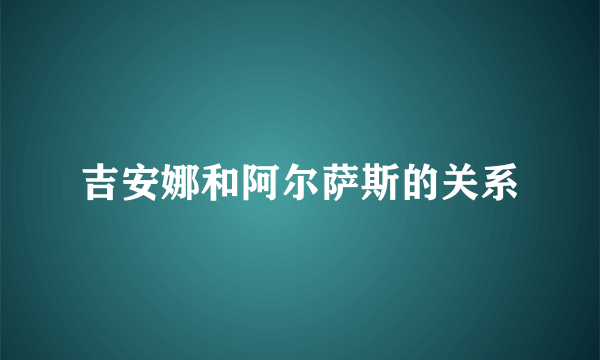 吉安娜和阿尔萨斯的关系